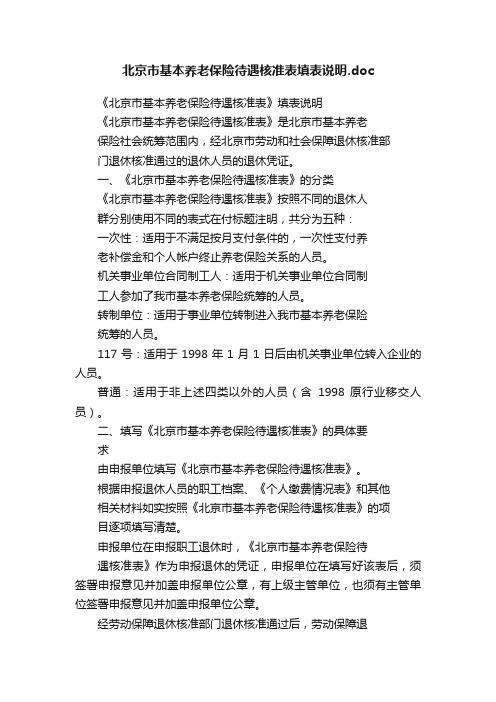 北京市基本养老保险待遇核准表填表说明.doc

《北京市基本养老保险待遇核准表》填表说明

《北京市基本养老保险待遇核准表》是北京市基本养老保险社会统筹范围内，经北京市劳动和社会保障退休核准部门退休核准通过的退休人员的退休凭证。

一、《北京市基本养老保险待遇核准表》的分类

《北京市基本养老保险待遇核准表》按照不同的退休人群分别使用不同的表式在付标题注明，共分为五种：

一次性：适用于不满足按月支付条件的，一次性支付养老补偿金和个人帐户终止养老保险关系的人员。

机关事业单位合同制工人：适用于机关事业单位合同制工人参加了我市基本养老保险统筹的人员。

转制单位：适用于事业单位转制进入我市基本养老保险统筹的人员。

117 号：适用于 1998 年 1 月 1 日后由机关事业单位转入企业的人员。

普通：适用于非上述四类以外的人员（含 1998 原行业移交人员）。

二、填写《北京市基本养老保险待遇核准表》的具体要求

由申报单位填写《北京市基本养老保险待遇核准表》。

根据申报退休人员的职工档案、《个人缴费情况表》和其他相关材料如实按照《北京市基本养老保险待遇核准表》的项目逐项填写清楚。

申报单位在申报职工退休时，《北京市基本养老保险待遇核准表》作为申报退休的凭证，申报单位在填写好该表后，须签署申报意见并加盖申报单位公章，有上级主管单位，也须有主管单位签署申报意见并加盖申报单位公章。

经劳动保障退休核准部门退休核准通过后，劳动保障退